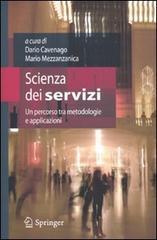 a cura di
Dario Cavenago
Mario Mezzanzanica

Scienza dei servizi

Un percorso tra metodologie e applicazioni

Springer